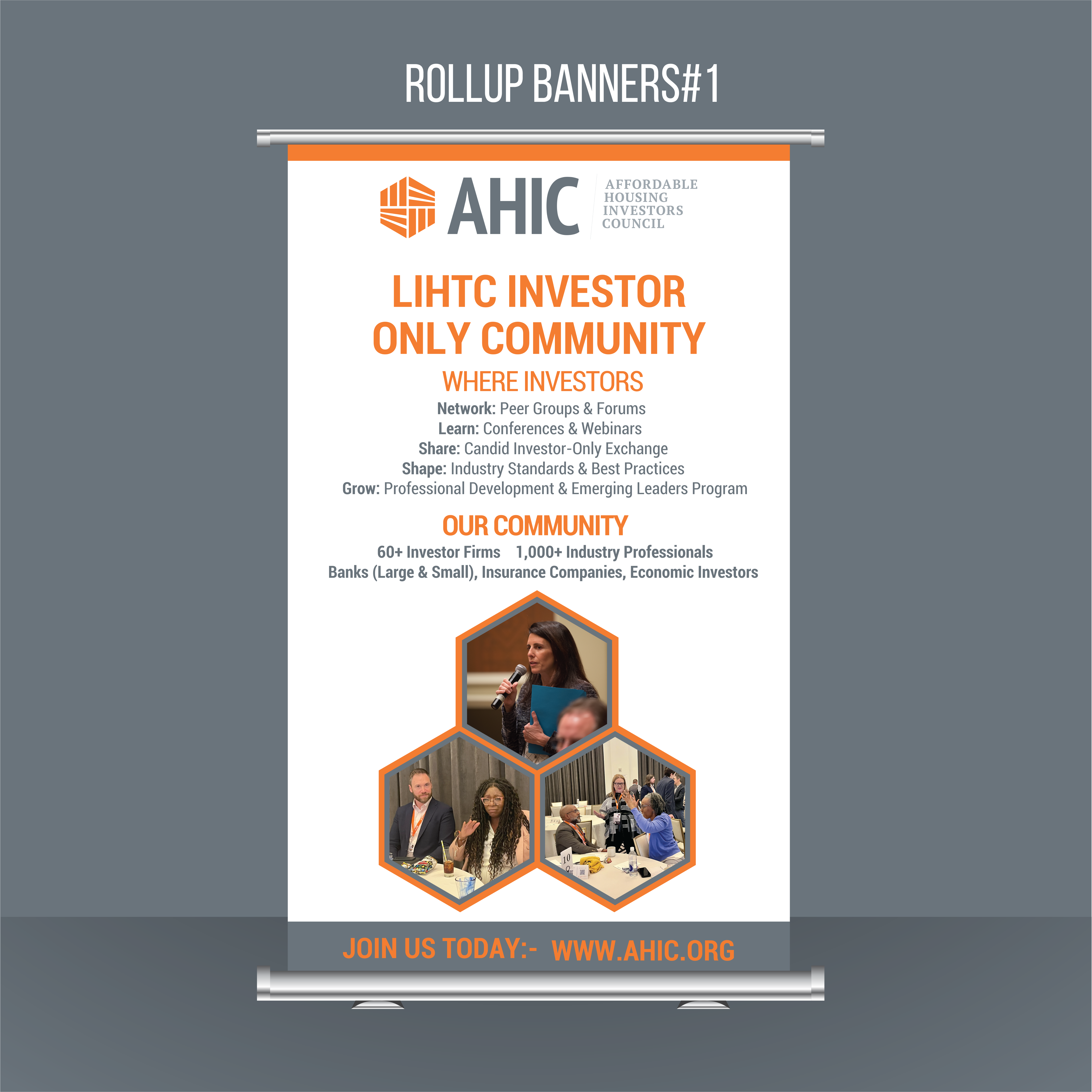 ROLLUP BANNERS#1

AHIC
AFFORDABLE
HOUSING
INVESTORS
COUNCIL

LIHTC INVESTOR ONLY COMMUNITY

WHERE INVESTORS

Network: Peer Groups & Forums
Learn: Conferences & Webinars
Share: Candid Investor-Only Exchange
Shape: Industry Standards & Best Practices
Grow: Professional Development & Emerging Leaders Program

OUR COMMUNITY

60+ Investor Firms 1,000+ Industry Professionals
Banks (Large & Small), Insurance Companies, Economic Investors

JOIN US TODAY:- WWW.AHIC.ORG